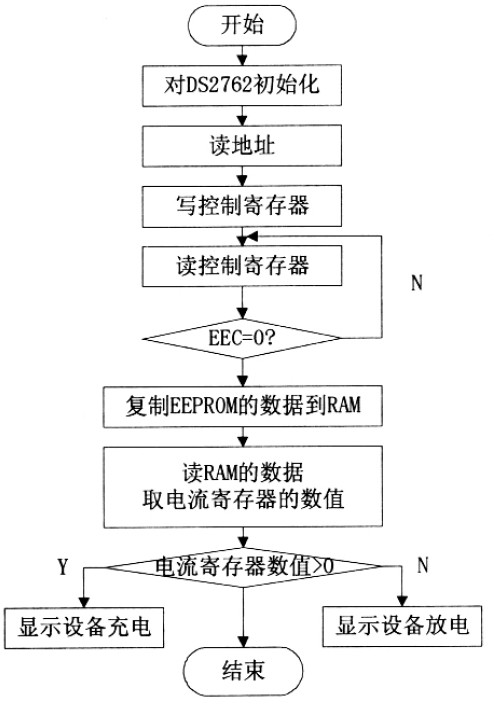 开始

对DS2762初始化

读地址

写控制寄存器

读控制寄存器

N

EEC=0?

复制EEPROM的数据到RAM

读RAM的数据
取电流寄存器的数值

Y

电流寄存器数值>0

N

显示设备充电

显示设备放电

结束